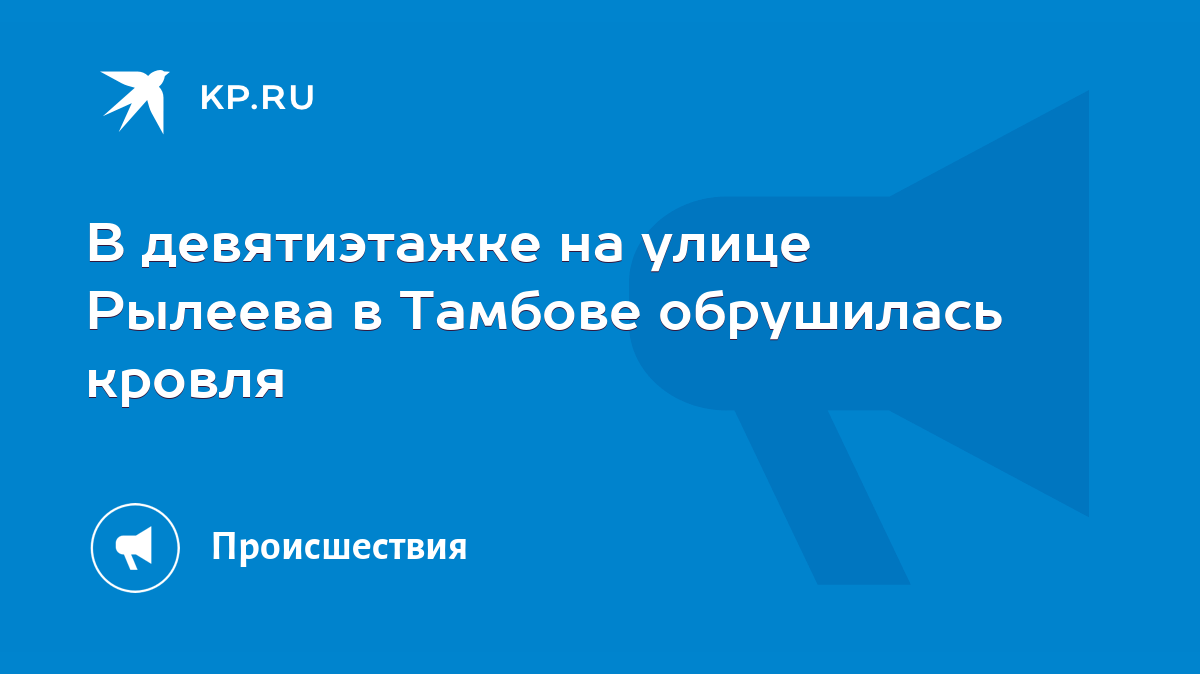 KP.RU

В девятиэтажке на улице Рылеева в Тамбове обрушилась кровля

Происшествия